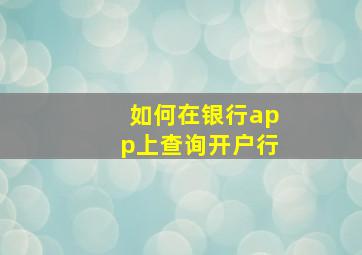 如何在银行app上查询开户行